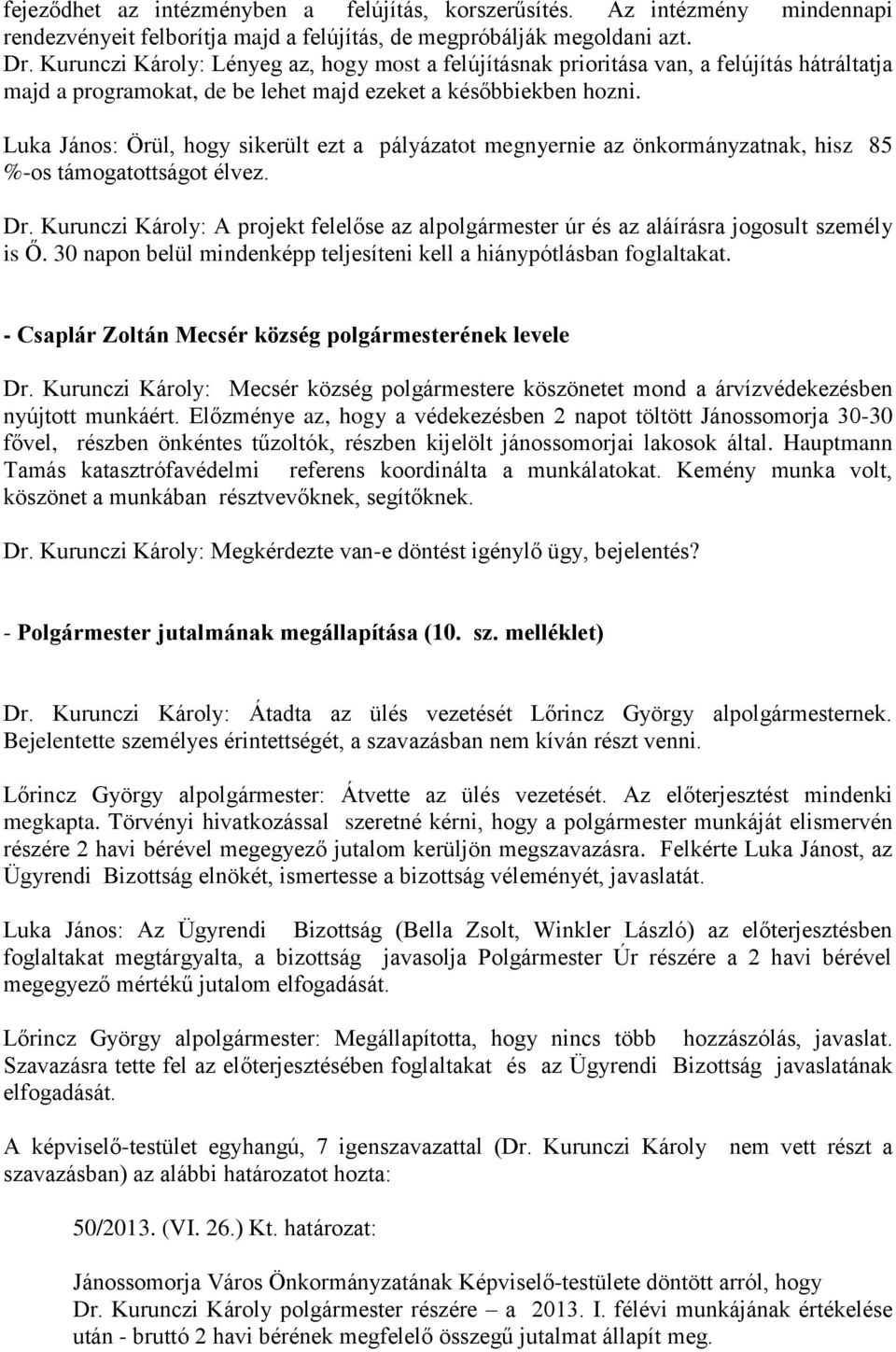 fejeződhet az intézményben a felújítás, korszerűsítés. Az intézmény mindennapi rendezvényeit felborítja majd a felújítás, de megpróbálják megoldani azt.
Dr. Kurunczi Károly: Lényeg az, hogy most a felújításnak prioritása van, a felújítás hátráltatja majd a programokat, de be lehet majd ezeket a későbbiekben hozni.

Luka János: Örül, hogy sikerült ezt a pályázatot megnyernie az önkormányzatnak, hisz 85 %-os támogatottságot élvez.

Dr. Kurunczi Károly: A projekt felelőse az alpolgármester úr és az aláírásra jogosult személy is Ő. 30 napon belül mindenképp teljesíteni kell a hiánypótlásban foglaltakat.

- Csaplár Zoltán Mecsér község polgármesterének levele

Dr. Kurunczi Károly: Mecsér község polgármestere köszönetet mond a árvízvédekezésben nyújtott munkáért. Előzménye az, hogy a védekezésben 2 napot töltött Jánossomorja 30-30 fővel, részben önkéntes tűzoltók, részben kijelölt jánossomorjai lakosok által. Hauptmann Tamás katasztrófavédelmi referens koordinálta a munkálatokat. Kemény munka volt, köszönet a munkában résztvevőknek, segítőknek.

Dr. Kurunczi Károly: Megkérdezte van-e döntést igénylő ügy, bejelentés?

- Polgármester jutalmának megállapítása (10. sz. melléklet)

Dr. Kurunczi Károly: Átadta az ülés vezetését Lőrincz György alpolgármesternek. Bejelentette személyes érintettségét, a szavazásban nem kíván részt venni.

Lőrincz György alpolgármester: Átvette az ülés vezetését. Az előterjesztést mindenki megkapta. Törvényi hivatkozással szeretné kérni, hogy a polgármester munkáját elismervén részére 2 havi bérével megegyező jutalom kerüljön megszavazásra. Felkérte Luka Jánost, az Ügyrendi Bizottság elnökét, ismertesse a bizottság véleményét, javaslatát.

Luka János: Az Ügyrendi Bizottság (Bella Zsolt, Winkler László) az előterjesztésben foglaltakat megtárgyalta, a bizottság javasolja Polgármester Úr részére a 2 havi bérével megegyező mértékű jutalom elfogadását.

Lőrincz György alpolgármester: Megállapította, hogy nincs több hozzászólás, javaslat. Szavazásra tette fel az előterjesztésében foglaltakat és az Ügyrendi Bizottság javaslatának elfogadását.

A képviselő-testület egyhangú, 7 igenszavazattal (Dr. Kurunczi Károly nem vett részt a szavazásban) az alábbi határozatot hozta:

50/2013. (VI. 26.) Kt. határozat:

Jánossomorja Város Önkormányzatának Képviselő-testülete döntött arról, hogy Dr. Kurunczi Károly polgármester részére – a 2013. I. félévi munkájának értékelése után - bruttó 2 havi bérének megfelelő összegű jutalmat állapít meg.